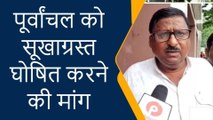 पूर्वांचल को सूखाग्रस्त घोषित करने की मांग